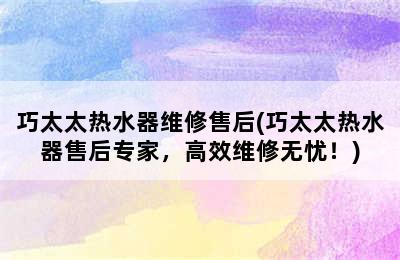 巧太太热水器维修售后(巧太太热水器售后专家，高效维修无忧！)